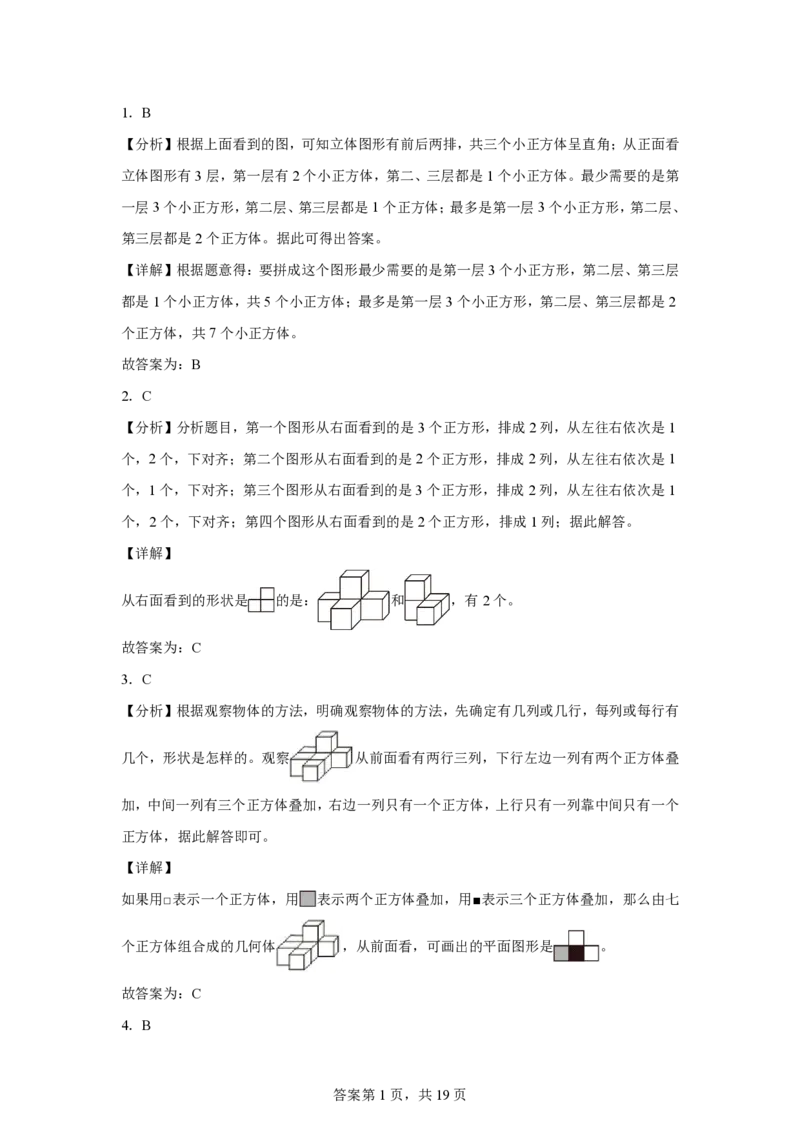 1. B

【分析】根据上面看到的图，可知立体图形有前后两排，共三个小正方体呈直角；从正面看立体图形有 3 层，第一层有 2 个小正方体，第二、三层都是 1 个小正方体。最少需要的是第一层 3 个小正方形，第二层、第三层都是 1 个正方体；最多是第一层 3 个小正方形，第二层、第三层都是 2 个正方体。据此可得出答案。

【详解】根据题意得：要拼成这个图形最少需要的是第一层 3 个小正方形，第二层、第三层都是 1 个小正方体，共 5 个小正方体；最多是第一层 3 个小正方形，第二层、第三层都是 2 个正方体，共 7 个小正方体。

故答案为：B

2. C

【分析】分析题目，第一个图形从右面看到的是 3 个正方形，排成 2 列，从左往右依次是 1 个，2 个，下对齐；第二个图形从右面看到的是 2 个正方形，排成 2 列，从左往右依次是 1 个，1 个，下对齐；第三个图形从右面看到的是 3 个正方形，排成 2 列，从左往右依次是 1 个，2 个，下对齐；第四个图形从右面看到的是 2 个正方形，排成 1 列；据此解答。

【详解】

从右面看到的形状是的是：和，有 2 个。

故答案为：C

3. C

【分析】根据观察物体的方法，明确观察物体的方法，先确定有几列或几行，每列或每行有几个，形状是怎样的。观察从前面看有两行三列，下行左边一列有两个正方体叠加，中间一列有三个正方体叠加，右边一列只有一个正方体，上行只有一列靠中间只有一个正方体，据此解答即可。

【详解】

如果用□表示一个正方体，用表示两个正方体叠加，用■表示三个正方体叠加，那么由七个正方体组合成的几何体，从前面看，可画出的平面图形是。

故答案为：C

4. B

答案第 1 页，共 19 页